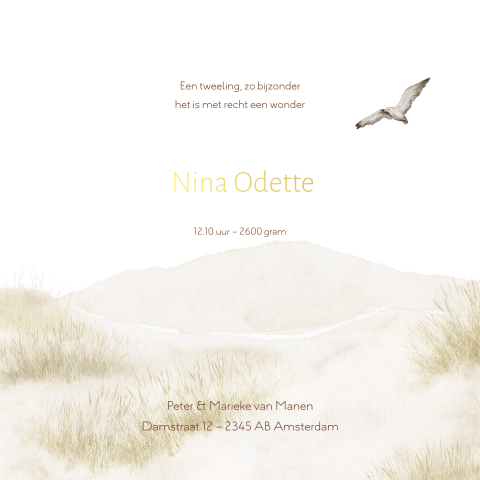 Een tweeling, zo bijzonder
het is met recht een wonder

Nina Odette

12.10 uur - 2600 gram

Peter & Marieke van Manen
Damstraat 12 - 2345 AB Amsterdam